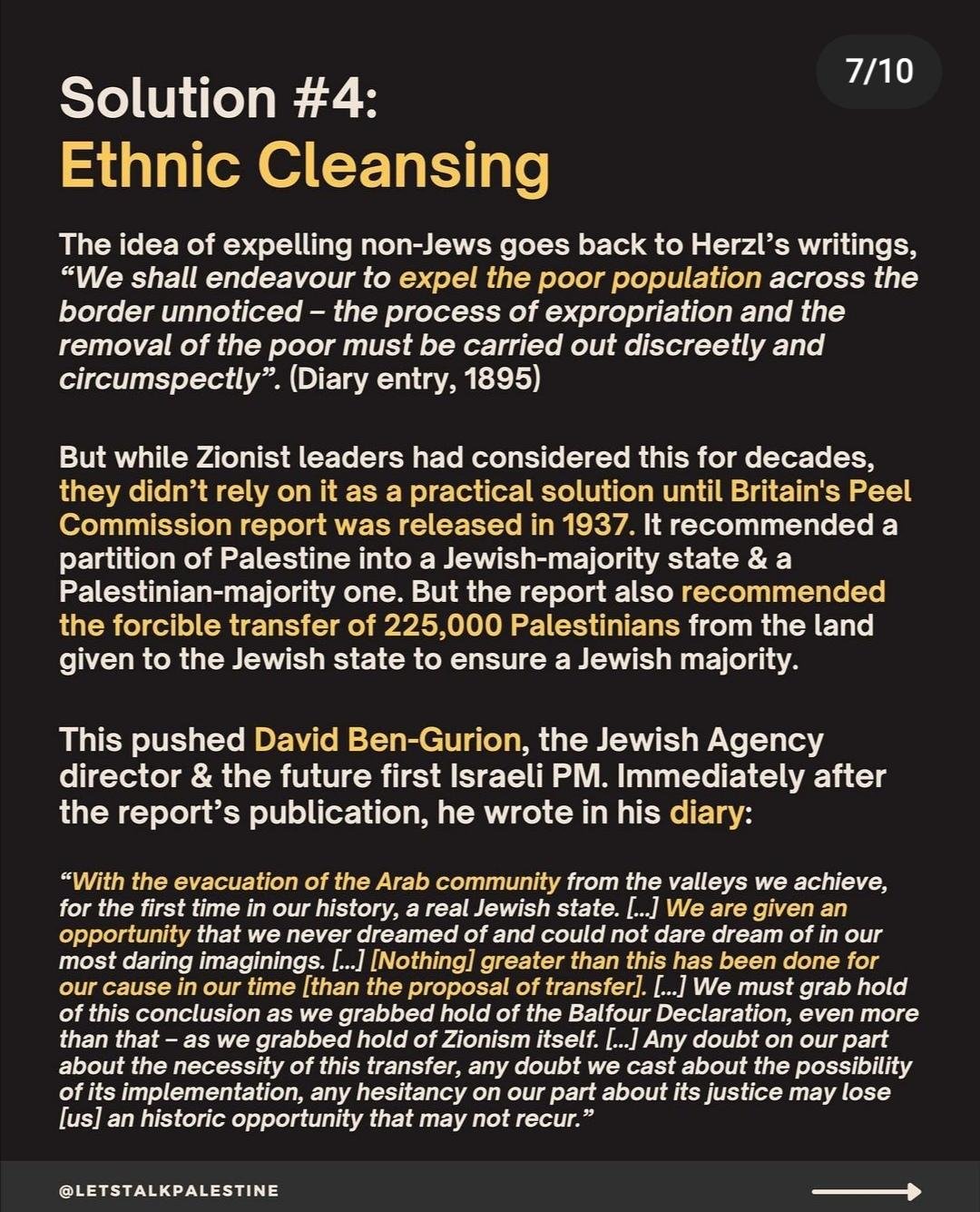 7/10

Solution #4:
Ethnic Cleansing

The idea of expelling non-Jews goes back to Herzl's writings, "We shall endeavour to expel the poor population across the border unnoticed – the process of expropriation and the removal of the poor must be carried out discreetly and circumspectly". (Diary entry, 1895)

But while Zionist leaders had considered this for decades, they didn't rely on it as a practical solution until Britain's Peel Commission report was released in 1937. It recommended a partition of Palestine into a Jewish-majority state & a Palestinian-majority one. But the report also recommended the forcible transfer of 225,000 Palestinians from the land given to the Jewish state to ensure a Jewish majority.

This pushed David Ben-Gurion, the Jewish Agency director & the future first Israeli PM. Immediately after the report's publication, he wrote in his diary:

"With the evacuation of the Arab community from the valleys we achieve, for the first time in our history, a real Jewish state. [...] We are given an opportunity that we never dreamed of and could not dare dream of in our most daring imaginings. [...] [Nothing] greater than this has been done for our cause in our time [than the proposal of transfer]. [...] We must grab hold of this conclusion as we grabbed hold of the Balfour Declaration, even more than that – as we grabbed hold of Zionism itself. [...] Any doubt on our part about the necessity of this transfer, any doubt we cast about the possibility of its implementation, any hesitancy on our part about its justice may lose [us] an historic opportunity that may not recur."

@LETSTALKPALESTINE